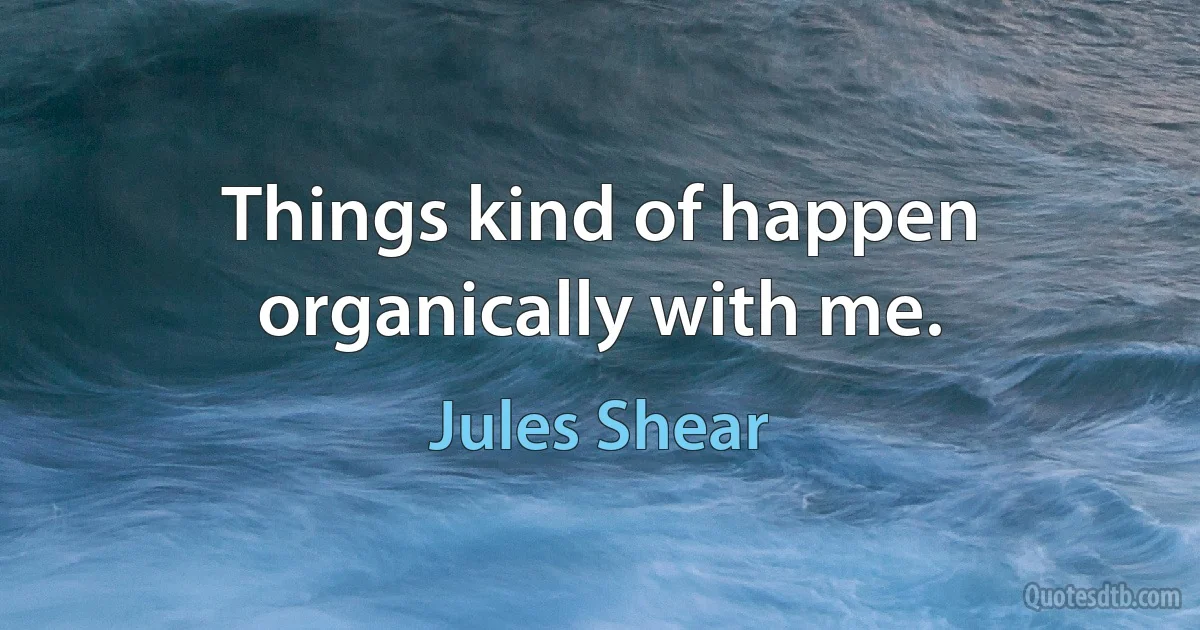 Things kind of happen organically with me.

Jules Shear

Quotesdtb.com